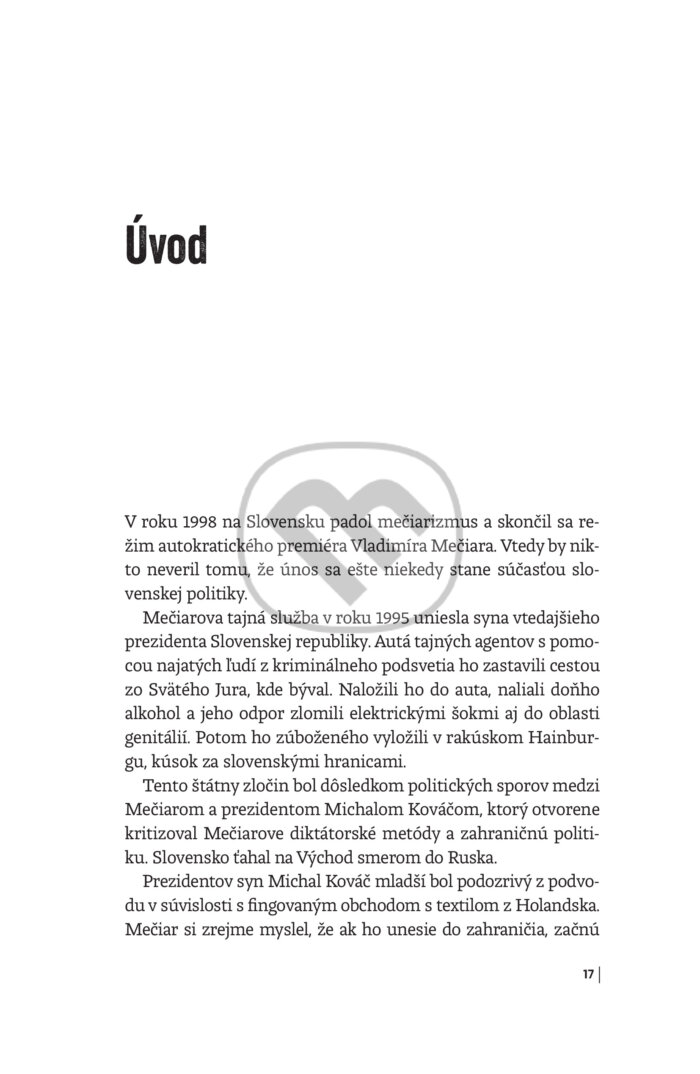 Úvod

V roku 1998 na Slovensku padol mečiarizmus a skončil sa režim autokratického premiéra Vladimíra Mečiara. Vtedy by nikto neveril tomu, že únos sa ešte niekedy stane súčasťou slovenskej politiky.

Mečiarova tajná služba v roku 1995 uniesla syna vtedajšieho prezidenta Slovenskej republiky. Autá tajných agentov s pomocou najatých ľudí z kriminálneho podsvetia ho zastavili cestou zo Svätého Jura, kde býval. Naložili ho do auta, naliali doňho alkohol a jeho odpor zlomili elektrickými šokmi aj do oblasti genitálií. Potom ho zúboženého vyložili v rakúskom Hainburgu, kúsok za slovenskými hranicami.

Tento štátny zločin bol dôsledkom politických sporov medzi Mečiarom a prezidentom Michalom Kováčom, ktorý otvorene kritizoval Mečiarove diktátorské metódy a zahraničnú politiku. Slovensko ťahal na Východ smerom do Ruska.

Prezidentov syn Michal Kováč mladší bol podozrivý z podvodu v súvislosti s fingovaným obchodom s textilom z Holandska. Mečiar si zrejme myslel, že ak ho unesie do zahraničia, začnú

17